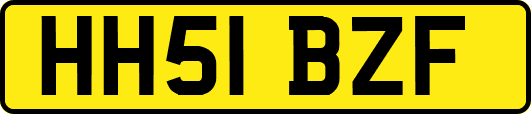 HH51 BZF